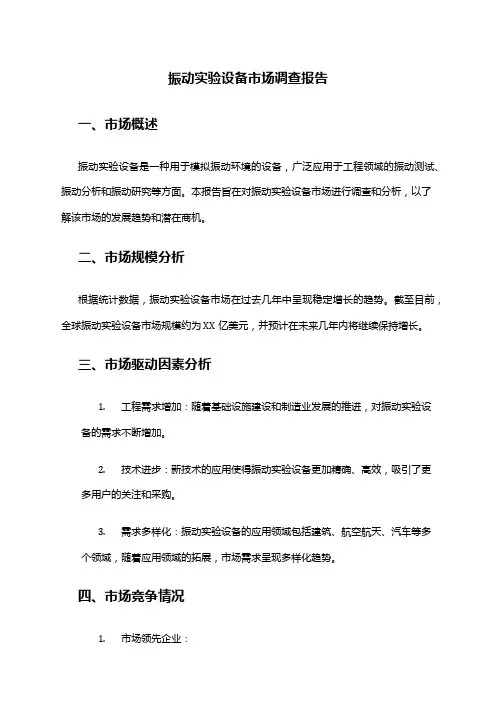 振动实验设备市场调查报告

一、市场概述

振动实验设备是一种用于模拟振动环境的设备，广泛应用于工程领域的振动测试、振动分析和振动研究等方面。本报告旨在对振动实验设备市场进行调查和分析，以了解该市场的发展趋势和潜在商机。

二、市场规模分析

根据统计数据，振动实验设备市场在过去几年中呈现稳定增长的趋势。截至目前，全球振动实验设备市场规模约为 XX 亿美元，并预计在未来几年内将继续保持增长。

三、市场驱动因素分析

1. 工程需求增加：随着基础设施建设和制造业发展的推进，对振动实验设备的需求不断增加。

2. 技术进步：新技术的应用使得振动实验设备更加精确、高效，吸引了更多用户的关注和采购。

3. 需求多样化：振动实验设备的应用领域包括建筑、航空航天、汽车等多个领域，随着应用领域的拓展，市场需求呈现多样化趋势。

四、市场竞争情况

1. 市场领先企业：